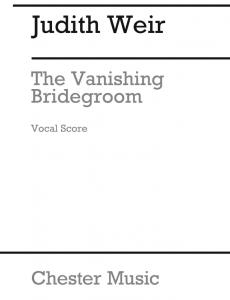 Judith Weir

The Vanishing Bridegroom

Vocal Score

Chester Music